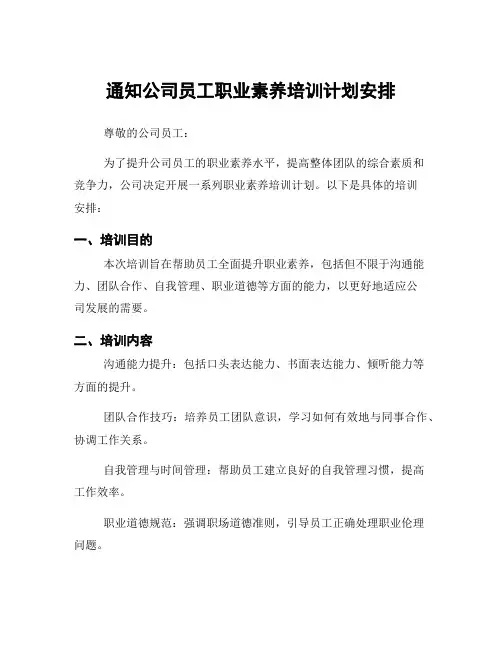 通知公司员工职业素养培训计划安排

尊敬的公司员工：

为了提升公司员工的职业素养水平，提高整体团队的综合素质和竞争力，公司决定开展一系列职业素养培训计划。以下是具体的培训安排：

一、培训目的

本次培训旨在帮助员工全面提升职业素养，包括但不限于沟通能力、团队合作、自我管理、职业道德等方面的能力，以更好地适应公司发展的需要。

二、培训内容

沟通能力提升：包括口头表达能力、书面表达能力、倾听能力等方面的提升。

团队合作技巧：培养员工团队意识，学习如何有效地与同事合作、协调工作关系。

自我管理与时间管理：帮助员工建立良好的自我管理习惯，提高工作效率。

职业道德规范：强调职场道德准则，引导员工正确处理职业伦理问题。